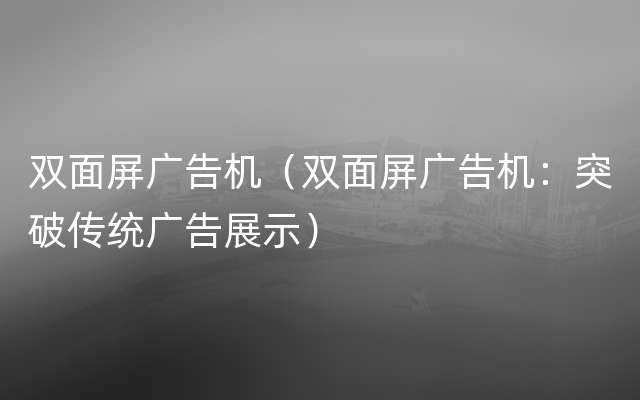 双面屏广告机（双面屏广告机：突破传统广告展示）